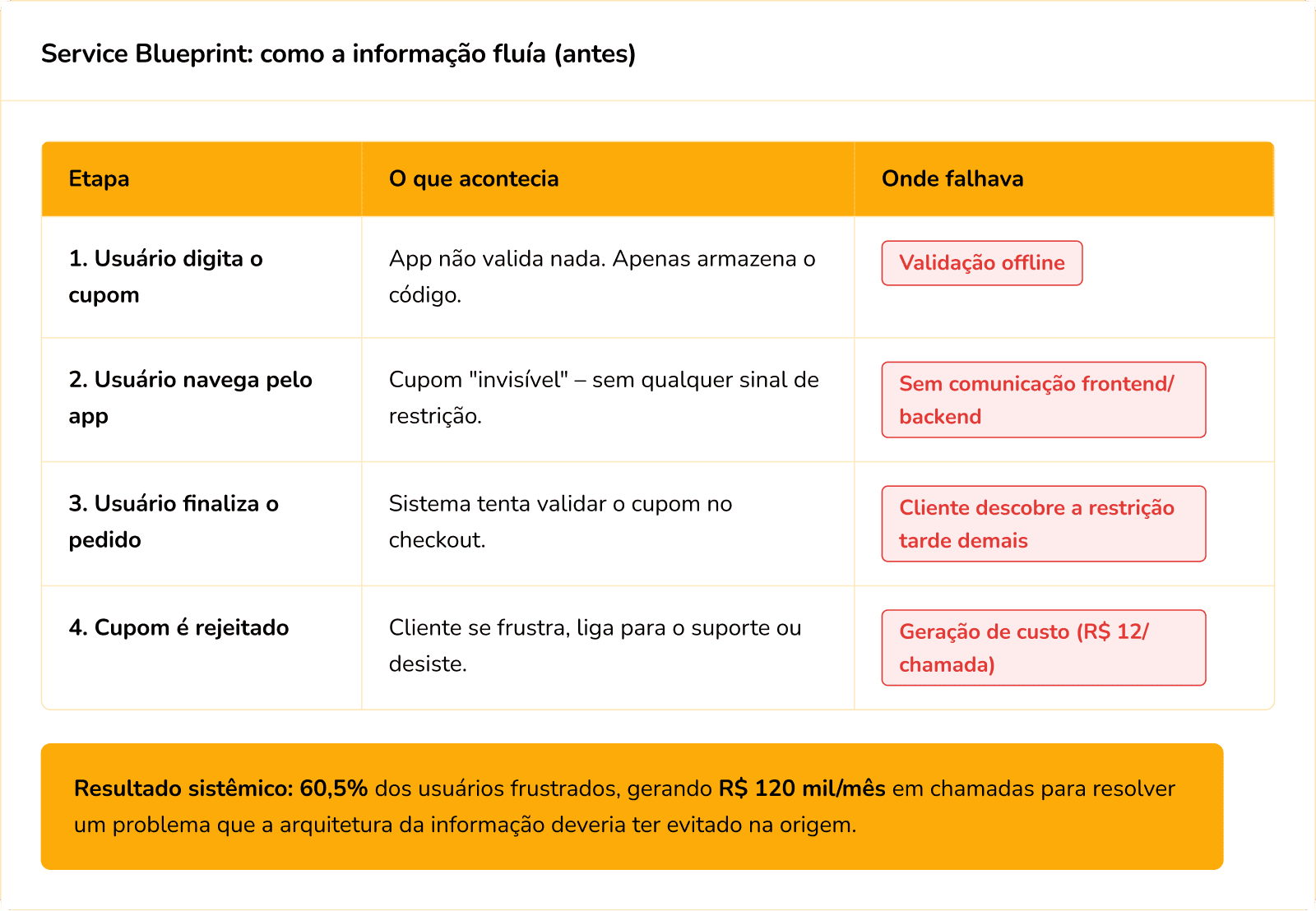 Service Blueprint: como a informação fluía (antes)

| Etapa | O que acontecia | Onde falhava |
|---|---|---|
| 1. Usuário digita o cupom | App não valida nada. Apenas armazena o código. | Validação offline |
| 2. Usuário navega pelo app | Cupom "invisível" – sem qualquer sinal de restrição. | Sem comunicação frontend/backend |
| 3. Usuário finaliza o pedido | Sistema tenta validar o cupom no checkout. | Cliente descobre a restrição tarde demais |
| 4. Cupom é rejeitado | Cliente se frustra, liga para o suporte ou desiste. | Geração de custo (R$ 12/chamada) |

Resultado sistêmico: 60,5% dos usuários frustrados, gerando R$ 120 mil/mês em chamadas para resolver um problema que a arquitetura da informação deveria ter evitado na origem.